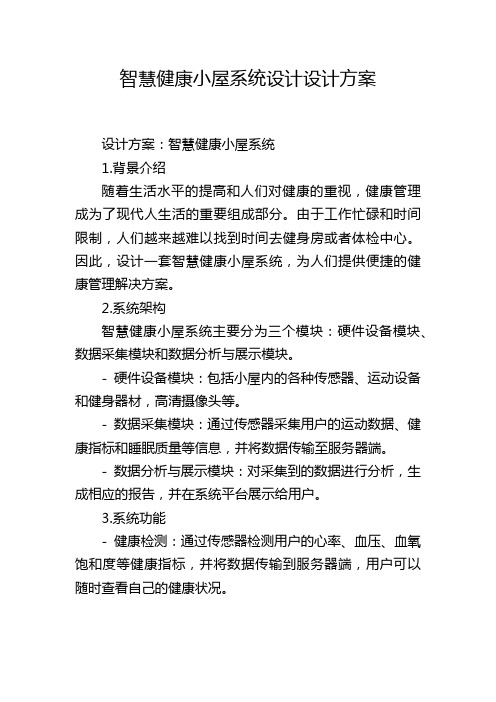 智慧健康小屋系统设计设计方案

设计方案：智慧健康小屋系统

1.背景介绍

随着生活水平的提高和人们对健康的重视，健康管理成为了现代人生活的重要组成部分。由于工作忙碌和时间限制，人们越来越难以找到时间去健身房或者体检中心。因此，设计一套智慧健康小屋系统，为人们提供便捷的健康管理解决方案。

2.系统架构

智慧健康小屋系统主要分为三个模块：硬件设备模块、数据采集模块和数据分析与展示模块。

- 硬件设备模块：包括小屋内的各种传感器、运动设备和健身器材，高清摄像头等。

- 数据采集模块：通过传感器采集用户的运动数据、健康指标和睡眠质量等信息，并将数据传输至服务器端。

- 数据分析与展示模块：对采集到的数据进行分析，生成相应的报告，并在系统平台展示给用户。

3.系统功能

- 健康检测：通过传感器检测用户的心率、血压、血氧饱和度等健康指标，并将数据传输到服务器端，用户可以随时查看自己的健康状况。